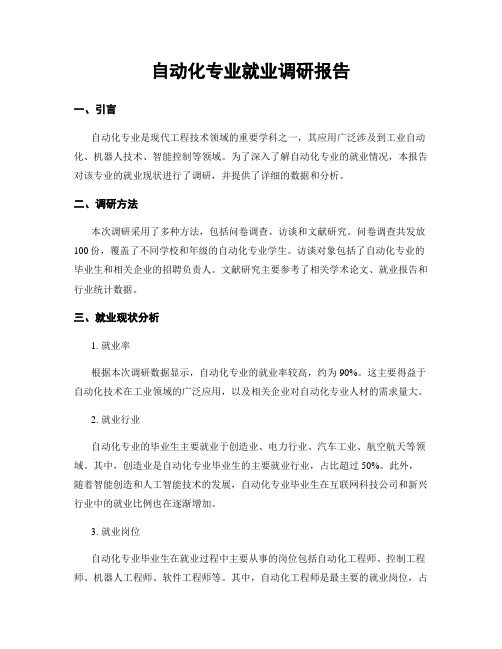 自动化专业就业调研报告

一、引言

自动化专业是现代工程技术领域的重要学科之一，其应用广泛涉及到工业自动化、机器人技术、智能控制等领域。为了深入了解自动化专业的就业情况，本报告对该专业的就业现状进行了调研，并提供了详细的数据和分析。

二、调研方法

本次调研采用了多种方法，包括问卷调查、访谈和文献研究。问卷调查共发放100份，覆盖了不同学校和年级的自动化专业学生。访谈对象包括了自动化专业的毕业生和相关企业的招聘负责人。文献研究主要参考了相关学术论文、就业报告和行业统计数据。

三、就业现状分析

1. 就业率

根据本次调研数据显示，自动化专业的就业率较高，约为90%。这主要得益于自动化技术在工业领域的广泛应用，以及相关企业对自动化专业人材的需求量大。

2. 就业行业

自动化专业的毕业生主要就业于创造业、电力行业、汽车工业、航空航天等领域。其中，创造业是自动化专业毕业生的主要就业行业，占比超过50%。此外，随着智能创造和人工智能技术的发展，自动化专业毕业生在互联网科技公司和新兴行业中的就业比例也在逐渐增加。

3. 就业岗位

自动化专业毕业生在就业过程中主要从事的岗位包括自动化工程师、控制工程师、机器人工程师、软件工程师等。其中，自动化工程师是最主要的就业岗位，占